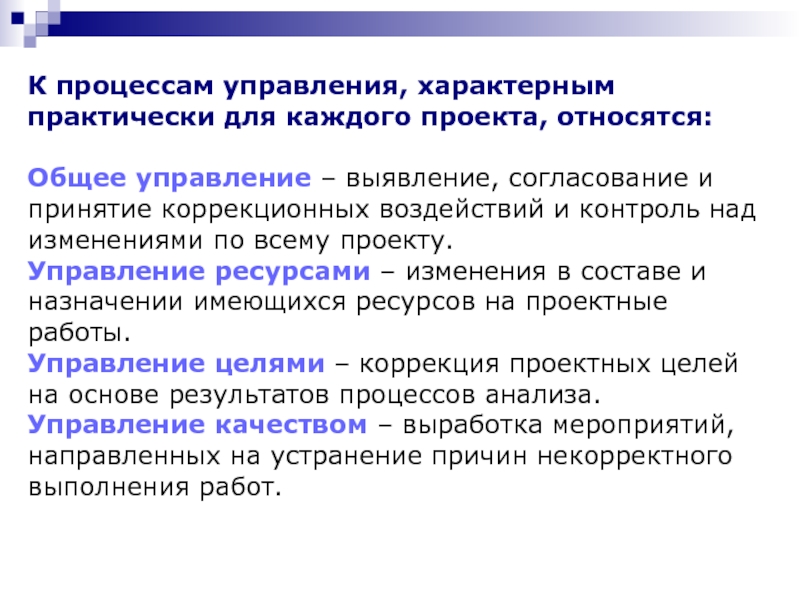 К процессам управления, характерным практически для каждого проекта, относятся:

Общее управление – выявление, согласование и принятие коррекционных воздействий и контроль над изменениями по всему проекту.
Управление ресурсами – изменения в составе и назначении имеющихся ресурсов на проектные работы.
Управление целями – коррекция проектных целей на основе результатов процессов анализа.
Управление качеством – выработка мероприятий, направленных на устранение причин некорректного выполнения работ.